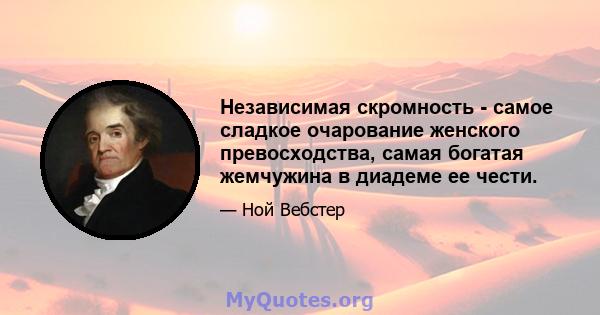 Независимая скромность - самое сладкое очарование женского превосходства, самая богатая жемчужина в диадеме ее чести.

— Ной Вебстер

MyQuotes.org